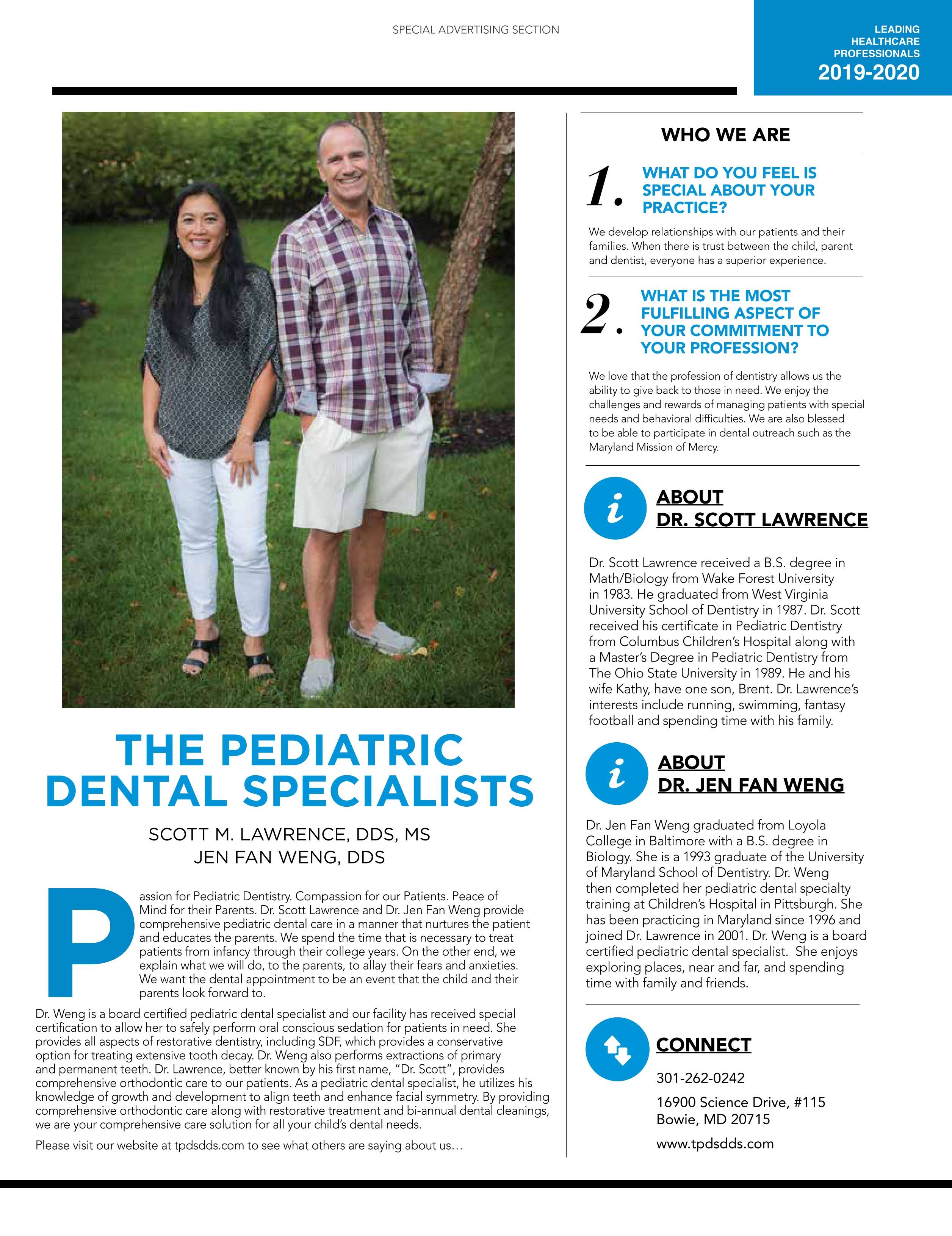 SPECIAL ADVERTISING SECTION

LEADING HEALTHCARE PROFESSIONALS
2019-2020

THE PEDIATRIC DENTAL SPECIALISTS

SCOTT M. LAWRENCE, DDS, MS
JEN FAN WENG, DDS

Passion for Pediatric Dentistry. Compassion for our Patients. Peace of Mind for their Parents. Dr. Scott Lawrence and Dr. Jen Fan Weng provide comprehensive pediatric dental care in a manner that nurtures the patient and educates the parents. We spend the time that is necessary to treat patients from infancy through their college years. On the other end, we explain what we will do, to the parents, to allay their fears and anxieties. We want the dental appointment to be an event that the child and their parents look forward to.

Dr. Weng is a board certified pediatric dental specialist and our facility has received special certification to allow her to safely perform oral conscious sedation for patients in need. She provides all aspects of restorative dentistry, including SDF, which provides a conservative option for treating extensive tooth decay. Dr. Weng also performs extractions of primary and permanent teeth. Dr. Lawrence, better known by his first name, "Dr. Scott", provides comprehensive orthodontic care to our patients. As a pediatric dental specialist, he utilizes his knowledge of growth and development to align teeth and enhance facial symmetry. By providing comprehensive orthodontic care along with restorative treatment and bi-annual dental cleanings, we are your comprehensive care solution for all your child's dental needs.

Please visit our website at tpdsdds.com to see what others are saying about us…

WHO WE ARE

1. WHAT DO YOU FEEL IS SPECIAL ABOUT YOUR PRACTICE?

We develop relationships with our patients and their families. When there is trust between the child, parent and dentist, everyone has a superior experience.

2. WHAT IS THE MOST FULFILLING ASPECT OF YOUR COMMITMENT TO YOUR PROFESSION?

We love that the profession of dentistry allows us the ability to give back to those in need. We enjoy the challenges and rewards of managing patients with special needs and behavioral difficulties. We are also blessed to be able to participate in dental outreach such as the Maryland Mission of Mercy.

i ABOUT DR. SCOTT LAWRENCE

Dr. Scott Lawrence received a B.S. degree in Math/Biology from Wake Forest University in 1983. He graduated from West Virginia University School of Dentistry in 1987. Dr. Scott received his certificate in Pediatric Dentistry from Columbus Children's Hospital along with a Master's Degree in Pediatric Dentistry from The Ohio State University in 1989. He and his wife Kathy, have one son, Brent. Dr. Lawrence's interests include running, swimming, fantasy football and spending time with his family.

i ABOUT DR. JEN FAN WENG

Dr. Jen Fan Weng graduated from Loyola College in Baltimore with a B.S. degree in Biology. She is a 1993 graduate of the University of Maryland School of Dentistry. Dr. Weng then completed her pediatric dental specialty training at Children's Hospital in Pittsburgh. She has been practicing in Maryland since 1996 and joined Dr. Lawrence in 2001. Dr. Weng is a board certified pediatric dental specialist. She enjoys exploring places, near and far, and spending time with family and friends.

CONNECT

301-262-0242

16900 Science Drive, #115
Bowie, MD 20715

www.tpdsdds.com